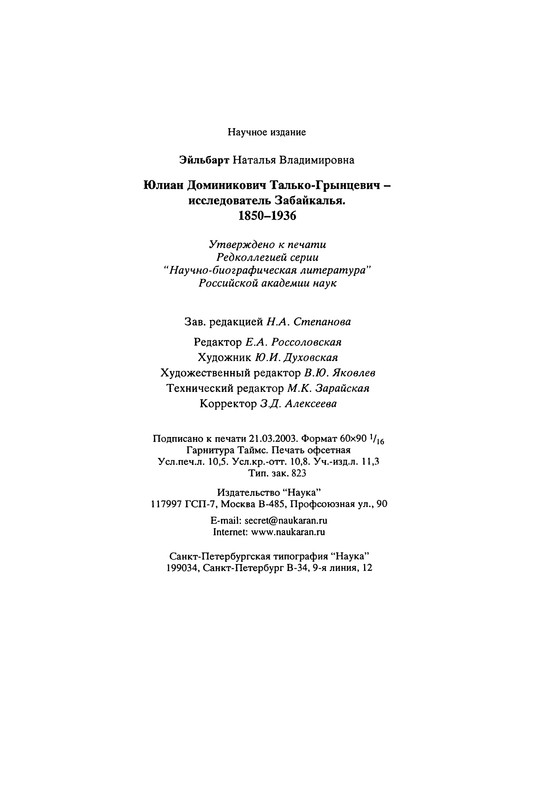 Научное издание

Эйльбарт Наталья Владимировна

Юлиан Доминикович Талько-Грынцевич – исследователь Забайкалья.
1850–1936

Утверждено к печати
Редколлегией серии
"Научно-биографическая литература"
Российской академии наук

Зав. редакцией Н.А. Степанова

Редактор Е.А. Россоловская
Художник Ю.И. Духовская
Художественный редактор В.Ю. Яковлев
Технический редактор М.К. Зарайская
Корректор З.Д. Алексеева

Подписано к печати 21.03.2003. Формат 60×90 $^{1}/_{16}$
Гарнитура Таймс. Печать офсетная
Усл.печ.л. 10,5. Усл.кр.-отт. 10,8. Уч.-изд.л. 11,3
Тип. зак. 823

Издательство "Наука"
117997 ГСП-7, Москва В-485, Профсоюзная ул., 90

E-mail: secret@naukaran.ru
Internet: www.naukaran.ru

Санкт-Петербургская типография "Наука"
199034, Санкт-Петербург В-34, 9-я линия, 12